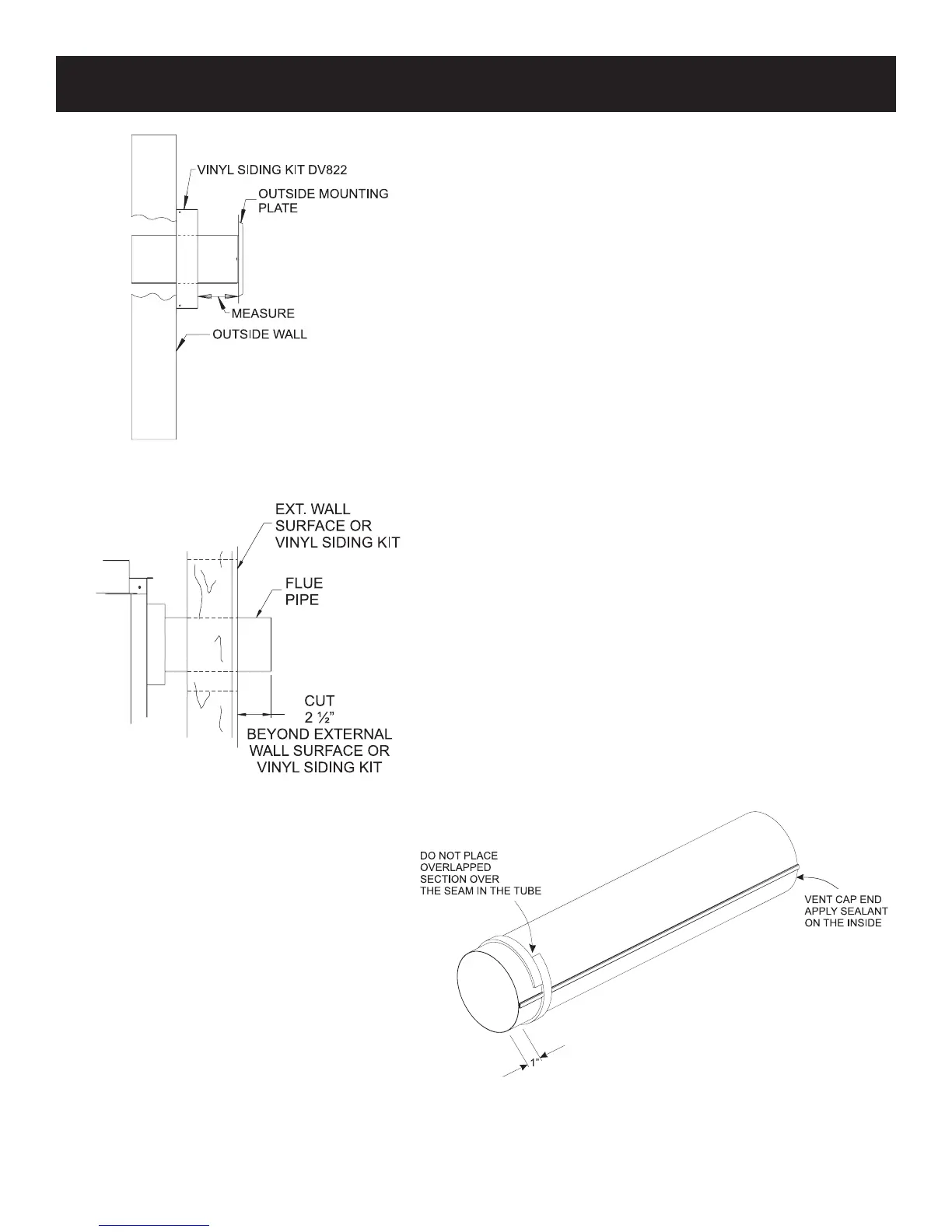 VINYL SIDING KIT DV822

OUTSIDE MOUNTING PLATE

MEASURE

OUTSIDE WALL

EXT. WALL SURFACE OR VINYL SIDING KIT

FLUE PIPE

CUT 2 ½" BEYOND EXTERNAL WALL SURFACE OR VINYL SIDING KIT

DO NOT PLACE OVERLAPPED SECTION OVER THE SEAM IN THE TUBE

VENT CAP END APPLY SEALANT ON THE INSIDE

1"